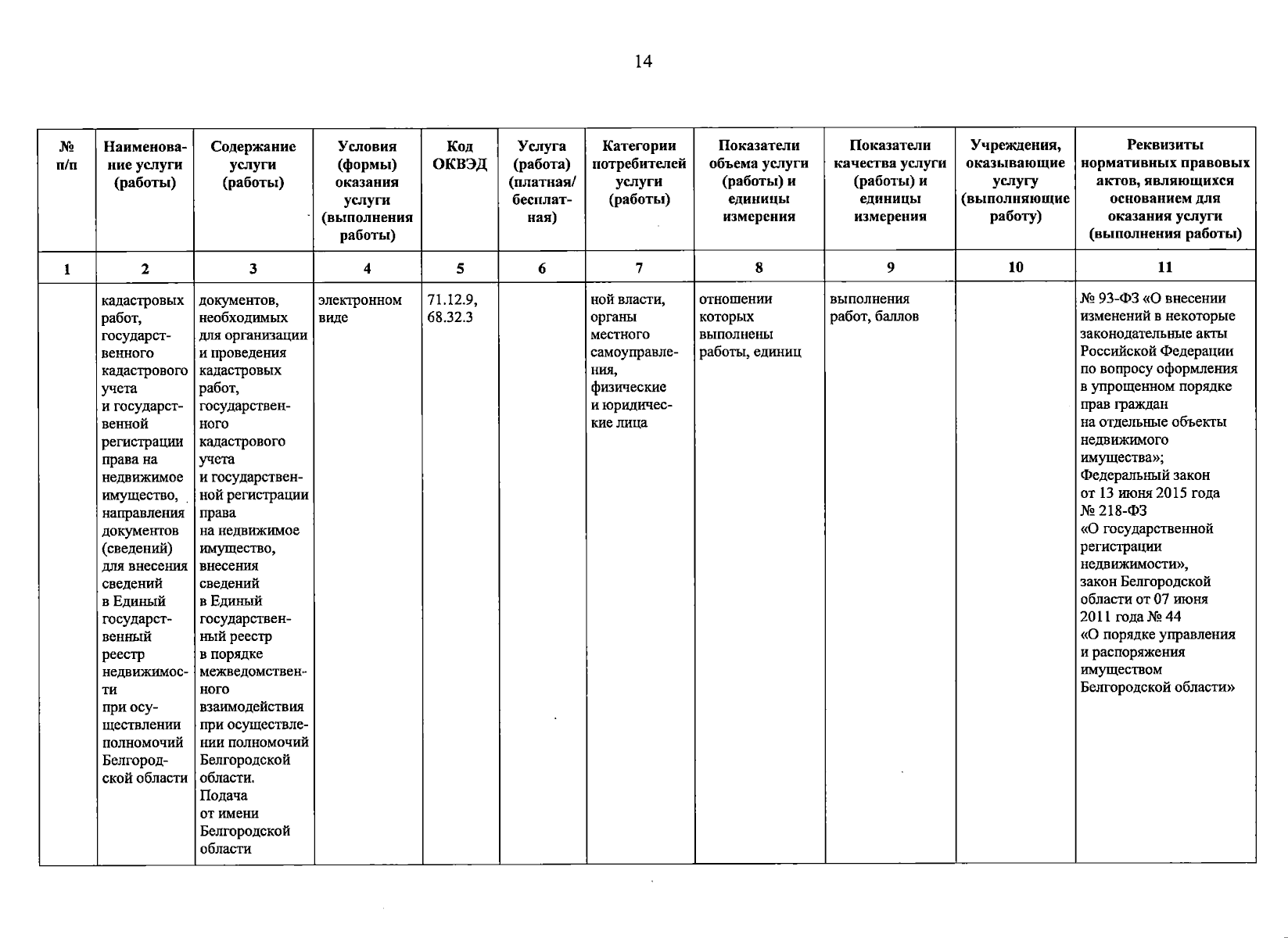 14

| № п/п | Наименование услуги (работы) | Содержание услуги (работы) | Условия (формы) оказания услуги (выполнения работы) | Код ОКВЭД | Услуга (работа) (платная/ бесплатная) | Категории потребителей услуги (работы) | Показатели объема услуги (работы) и единицы измерения | Показатели качества услуги (работы) и единицы измерения | Учреждения, оказывающие услугу (выполняющие работу) | Реквизиты нормативных правовых актов, являющихся основанием для оказания услуги (выполнения работы) |
|---|---|---|---|---|---|---|---|---|---|---|
| 1 | 2 | 3 | 4 | 5 | 6 | 7 | 8 | 9 | 10 | 11 |
| | кадастровых работ, государственного кадастрового учета и государственной регистрации права на недвижимое имущество, направления документов (сведений) для внесения сведений в Единый государственный реестр недвижимости при осуществлении полномочий Белгородской области | документов, необходимых для организации и проведения кадастровых работ, государственного кадастрового учета и государственной регистрации права на недвижимое имущество, внесения сведений в Единый государственный реестр в порядке межведомственного взаимодействия при осуществлении полномочий Белгородской области. Подача от имени Белгородской области | электронном виде | 71.12.9, 68.32.3 | | ной власти, органы местного самоуправления, физические и юридические лица | отношении которых выполнены работы, единиц | выполнения работ, баллов | | № 93-ФЗ «О внесении изменений в некоторые законодательные акты Российской Федерации по вопросу оформления в упрощенном порядке прав граждан на отдельные объекты недвижимого имущества»; Федеральный закон от 13 июня 2015 года № 218-ФЗ «О государственной регистрации недвижимости», закон Белгородской области от 07 июня 2011 года № 44 «О порядке управления и распоряжения имуществом Белгородской области» |